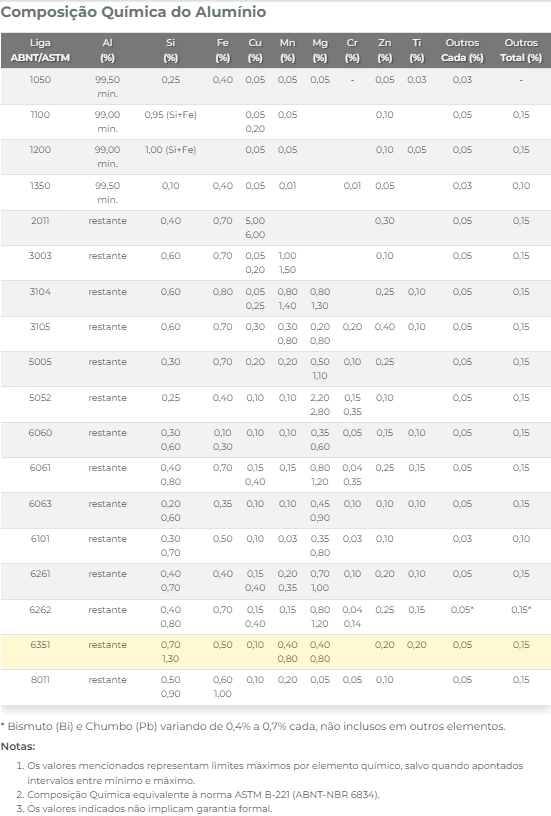 Composição Química do Alumínio

| Liga ABNT/ASTM | Al (%) | Si (%) | Fe (%) | Cu (%) | Mn (%) | Mg (%) | Cr (%) | Zn (%) | Ti (%) | Outros Cada (%) | Outros Total (%) |
|---|---|---|---|---|---|---|---|---|---|---|---|
| 1050 | 99,50 mín. | 0,25 | 0,40 | 0,05 | 0,05 | 0,05 | - | 0,05 | 0,03 | 0,03 | - |
| 1100 | 99,00 mín. | 0,95 (Si+Fe) | | 0,05 0,20 | 0,05 | | | 0,10 | | 0,05 | 0,15 |
| 1200 | 99,00 mín. | 1,00 (Si+Fe) | | 0,05 | 0,05 | | | 0,10 | 0,05 | 0,05 | 0,15 |
| 1350 | 99,50 mín. | 0,10 | 0,40 | 0,05 | 0,01 | | 0,01 | 0,05 | | 0,03 | 0,10 |
| 2011 | restante | 0,40 | 0,70 | 5,00 6,00 | | | | 0,30 | | 0,05 | 0,15 |
| 3003 | restante | 0,60 | 0,70 | 0,05 0,20 | 1,00 1,50 | | | 0,10 | | 0,05 | 0,15 |
| 3104 | restante | 0,60 | 0,80 | 0,05 0,25 | 0,80 1,40 | 0,80 1,30 | | 0,25 | 0,10 | 0,05 | 0,15 |
| 3105 | restante | 0,60 | 0,70 | 0,30 | 0,30 0,80 | 0,20 0,80 | 0,20 | 0,40 | 0,10 | 0,05 | 0,15 |
| 5005 | restante | 0,30 | 0,70 | 0,20 | 0,20 | 0,50 1,10 | 0,10 | 0,25 | | 0,05 | 0,15 |
| 5052 | restante | 0,25 | 0,40 | 0,10 | 0,10 | 2,20 2,80 | 0,15 0,35 | 0,10 | | 0,05 | 0,15 |
| 6060 | restante | 0,30 0,60 | 0,10 0,30 | 0,10 | 0,10 | 0,35 0,60 | 0,05 | 0,15 | 0,10 | 0,05 | 0,15 |
| 6061 | restante | 0,40 0,80 | 0,70 | 0,15 0,40 | 0,15 | 0,80 1,20 | 0,04 0,35 | 0,25 | 0,15 | 0,05 | 0,15 |
| 6063 | restante | 0,20 0,60 | 0,35 | 0,10 | 0,10 | 0,45 0,90 | 0,10 | 0,10 | 0,10 | 0,05 | 0,15 |
| 6101 | restante | 0,30 0,70 | 0,50 | 0,10 | 0,03 | 0,35 0,80 | 0,03 | 0,10 | | 0,03 | 0,10 |
| 6261 | restante | 0,40 0,70 | 0,40 | 0,15 0,40 | 0,20 0,35 | 0,70 1,00 | 0,10 | 0,20 | 0,10 | 0,05 | 0,15 |
| 6262 | restante | 0,40 0,80 | 0,70 | 0,15 0,40 | 0,15 | 0,80 1,20 | 0,04 0,14 | 0,25 | 0,15 | 0,05* | 0,15* |
| 6351 | restante | 0,70 1,30 | 0,50 | 0,10 | 0,40 0,80 | 0,40 0,80 | | 0,20 | 0,20 | 0,05 | 0,15 |
| 8011 | restante | 0,50 0,90 | 0,60 1,00 | 0,10 | 0,20 | 0,05 | 0,05 | 0,10 | | 0,05 | 0,15 |

* Bismuto (Bi) e Chumbo (Pb) variando de 0,4% a 0,7% cada, não inclusos em outros elementos.

Notas:

1. Os valores mencionados representam limites máximos por elemento químico, salvo quando apontados intervalos entre mínimo e máximo.
2. Composição Química equivalente à norma ASTM B-221 (ABNT-NBR 6834).
3. Os valores indicados não implicam garantia formal.